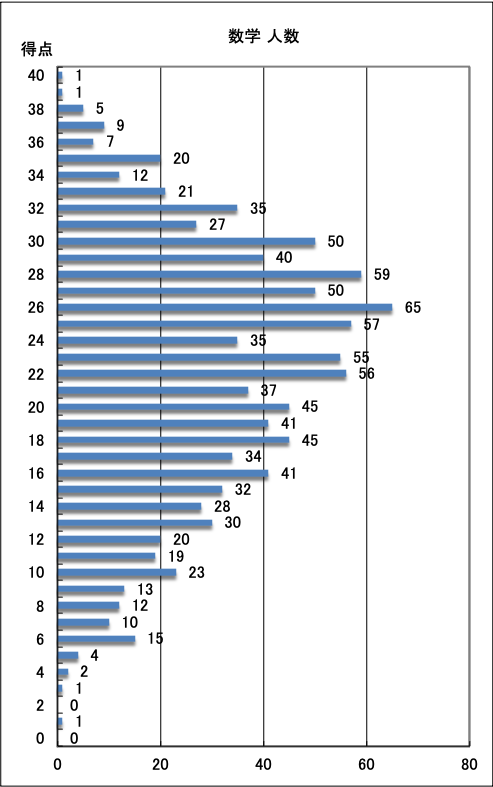 数学 人数

得点

40
38
36
34
32
30
28
26
24
22
20
18
16
14
12
10
8
6
4
2
0

1
1
5
9
7
20
12
21
35
27
50
40
59
50
65
57
35
55
56
37
45
41
45
34
41
32
28
30
20
19
23
13
12
10
15
4
2
1
0
1
0

0
20
40
60
80